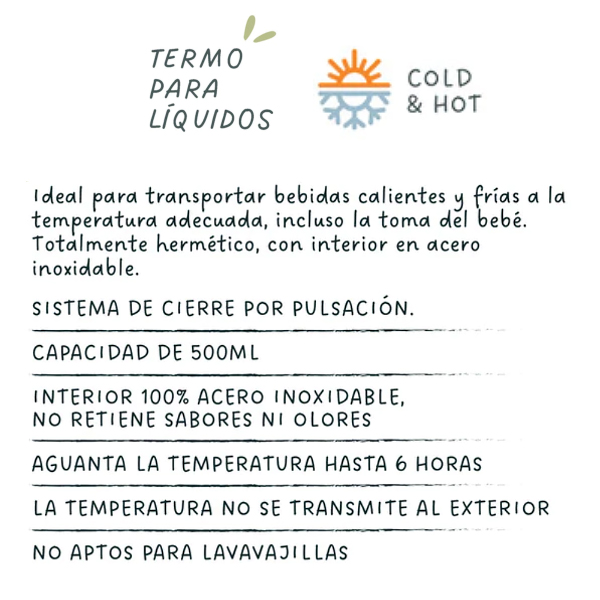 TERMO PARA LÍQUIDOS

COLD & HOT

Ideal para transportar bebidas calientes y frías a la temperatura adecuada, incluso la toma del bebé. Totalmente hermético, con interior en acero inoxidable.

SISTEMA DE CIERRE POR PULSACIÓN.

CAPACIDAD DE 500ML

INTERIOR 100% ACERO INOXIDABLE, NO RETIENE SABORES NI OLORES

AGUANTA LA TEMPERATURA HASTA 6 HORAS

LA TEMPERATURA NO SE TRANSMITE AL EXTERIOR

NO APTOS PARA LAVAVAJILLAS